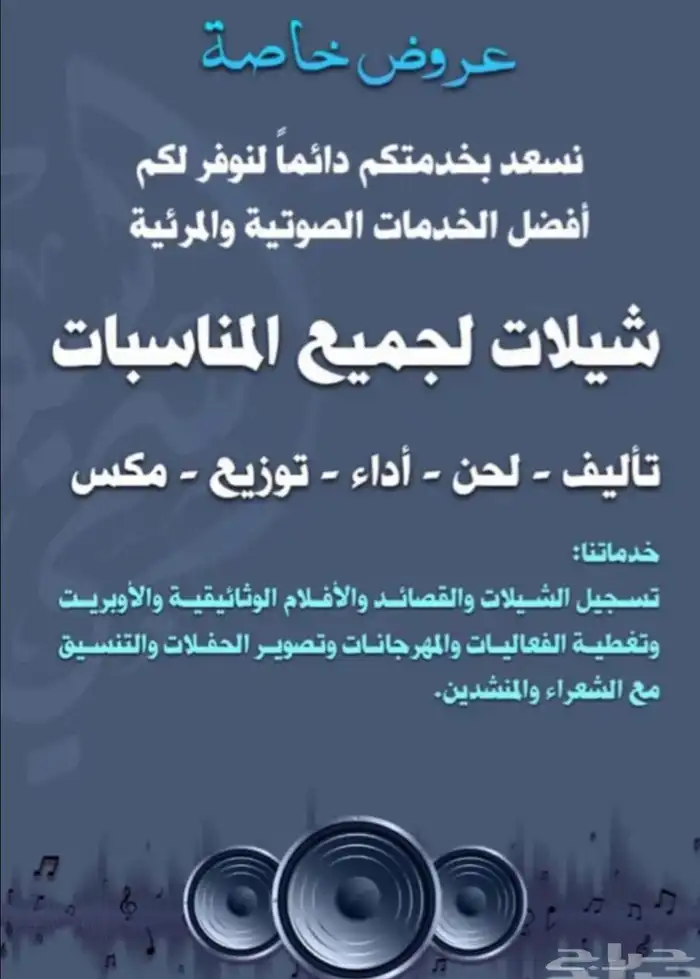 عروض خاصة

نسعد بخدمتكم دائماً لنوفر لكم
أفضل الخدمات الصوتية والمرئية

شيلات لجميع المناسبات

تأليف - لحن - أداء - توزيع - مكس

خدماتنا:
تسجيل الشيلات والقصائد والأفلام الوثائقية والأوبريت وتغطية الفعاليات والمهرجانات وتصوير الحفلات والتنسيق مع الشعراء والمنشدين.

حراج